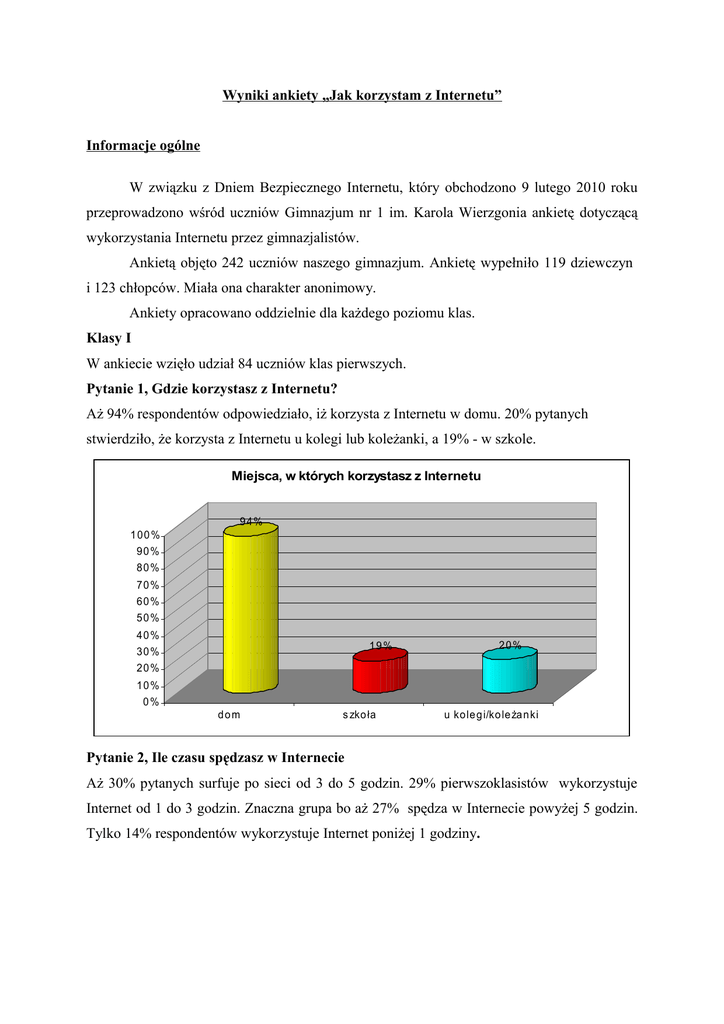 Wyniki ankiety „Jak korzystam z Internetu”

Informacje ogólne

W związku z Dniem Bezpiecznego Internetu, który obchodzono 9 lutego 2010 roku przeprowadzono wśród uczniów Gimnazjum nr 1 im. Karola Wierzgonia ankietę dotyczącą wykorzystania Internetu przez gimnazjalistów.

Ankietą objęto 242 uczniów naszego gimnazjum. Ankietę wypełniło 119 dziewczyn i 123 chłopców. Miała ona charakter anonimowy.

Ankiety opracowano oddzielnie dla każdego poziomu klas.

Klasy I

W ankiecie wzięło udział 84 uczniów klas pierwszych.

Pytanie 1, Gdzie korzystasz z Internetu?

Aż 94% respondentów odpowiedziało, iż korzysta z Internetu w domu. 20% pytanych stwierdziło, że korzysta z Internetu u kolegi lub koleżanki, a 19% - w szkole.

Miejsca, w których korzystasz z Internetu

100%
90%
80%
70%
60%
50%
40%
30%
20%
10%
0%

94%
19%
20%

dom
szkoła
u kolegi/koleżanki

Pytanie 2, Ile czasu spędzasz w Internecie

Aż 30% pytanych surfuje po sieci od 3 do 5 godzin. 29% pierwszoklasistów wykorzystuje Internet od 1 do 3 godzin. Znaczna grupa bo aż 27% spędza w Internecie powyżej 5 godzin. Tylko 14% respondentów wykorzystuje Internet poniżej 1 godziny.